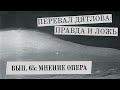 ПЕРЕВАЛ ДЯТЛОВА: ПРАВДА И ЛОЖЬ

ВЫП. 65: МНЕНИЕ ОПЕРА